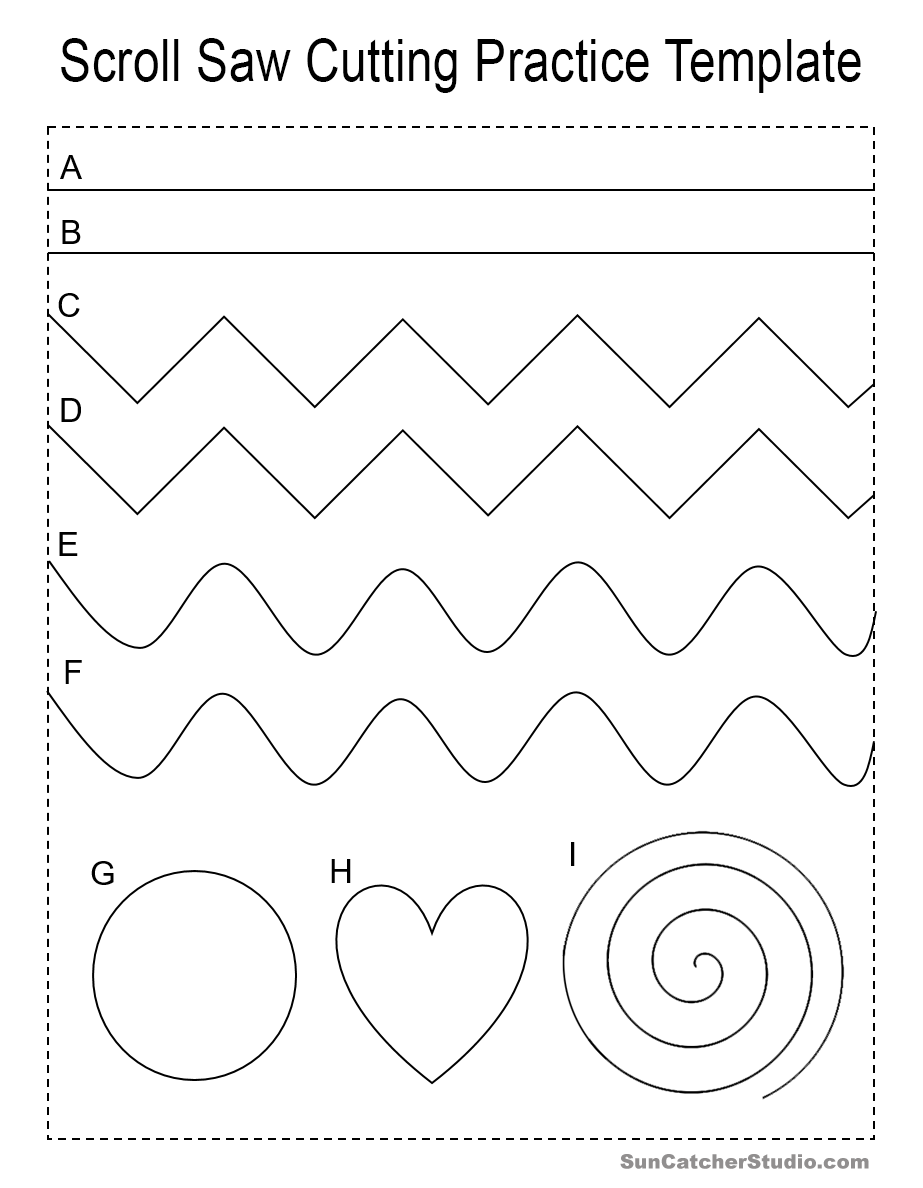 Scroll Saw Cutting Practice Template

A

B

C

D

E

F

G

H

I

SunCatcherStudio.com